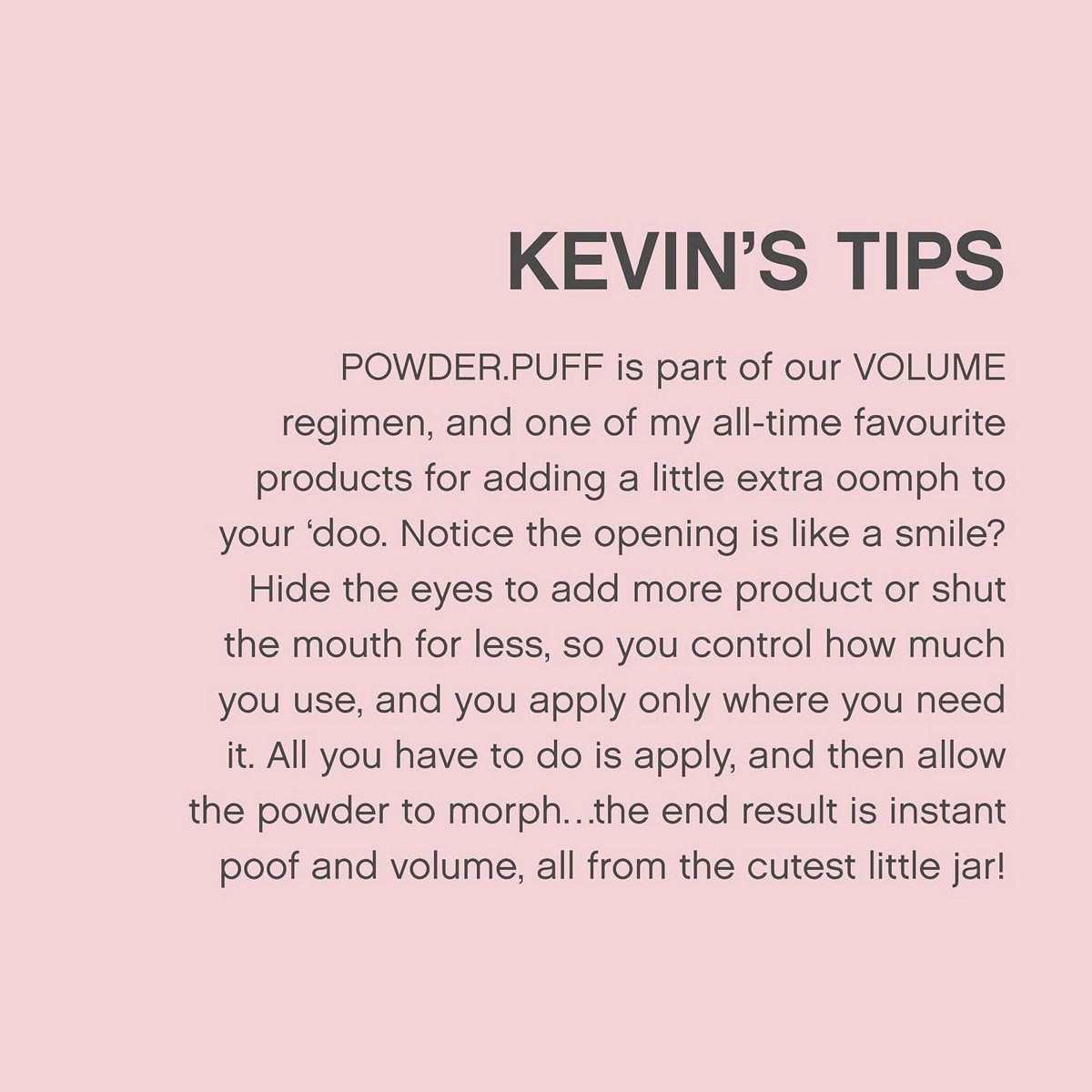 KEVIN'S TIPS

POWDER.PUFF is part of our VOLUME regimen, and one of my all-time favourite products for adding a little extra oomph to your 'doo. Notice the opening is like a smile? Hide the eyes to add more product or shut the mouth for less, so you control how much you use, and you apply only where you need it. All you have to do is apply, and then allow the powder to morph...the end result is instant poof and volume, all from the cutest little jar!